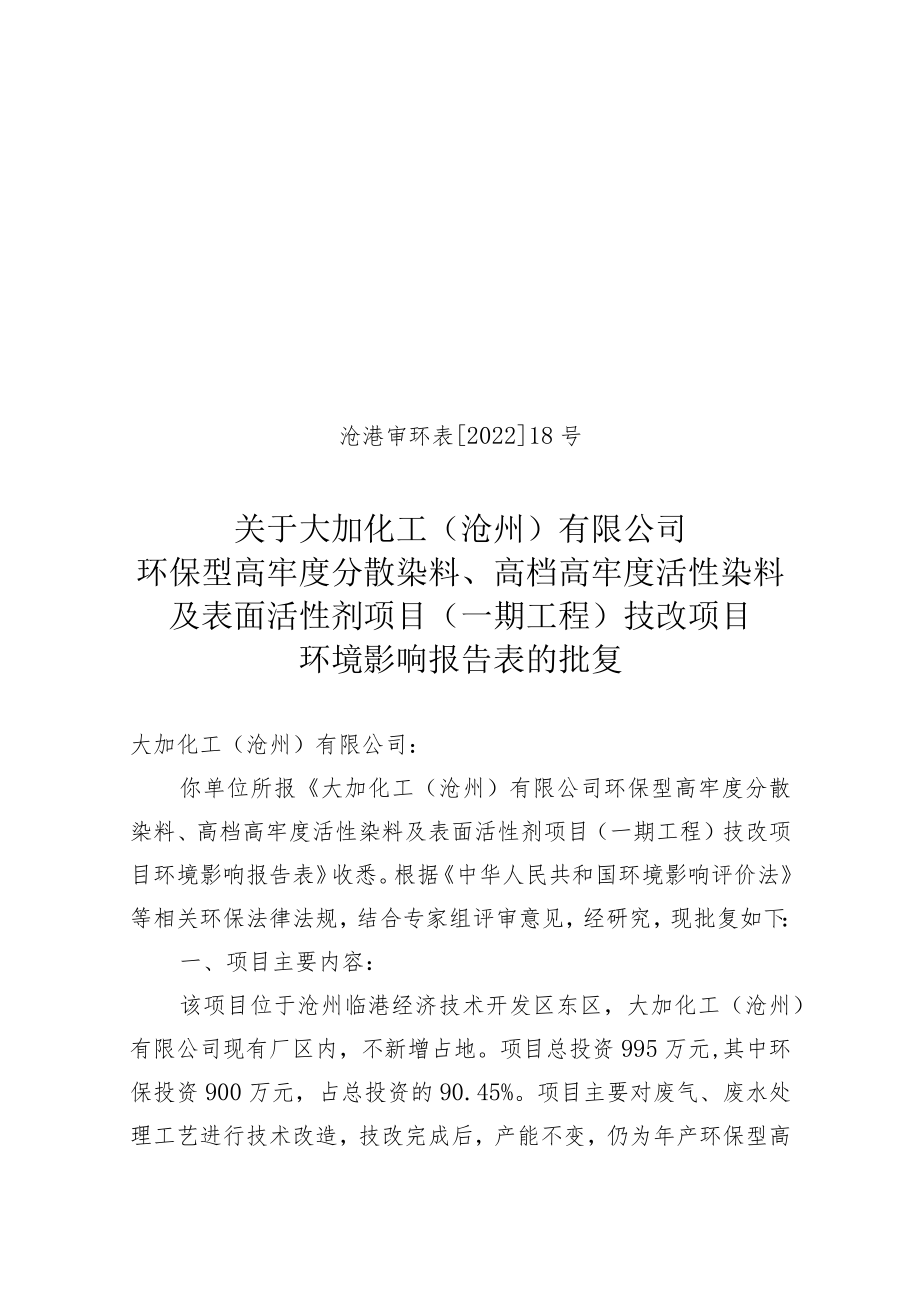 沧港审环表[2022]18号

关于大加化工（沧州）有限公司
环保型高牢度分散染料、高档高牢度活性染料
及表面活性剂项目（一期工程）技改项目
环境影响报告表的批复

大加化工（沧州）有限公司：

你单位所报《大加化工（沧州）有限公司环保型高牢度分散染料、高档高牢度活性染料及表面活性剂项目（一期工程）技改项目环境影响报告表》收悉。根据《中华人民共和国环境影响评价法》等相关环保法律法规，结合专家组评审意见，经研究，现批复如下：

一、项目主要内容：

该项目位于沧州临港经济技术开发区东区，大加化工（沧州）有限公司现有厂区内，不新增占地。项目总投资995万元，其中环保投资900万元，占总投资的90.45%。项目主要对废气、废水处理工艺进行技术改造，技改完成后，产能不变，仍为年产环保型高